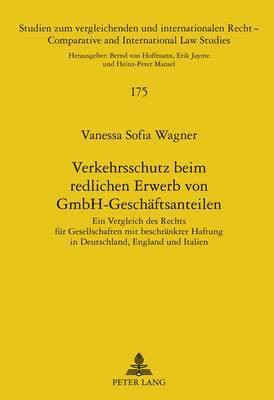 Studien zum vergleichenden und internationalen Recht –
Comparative and International Law Studies

Herausgeber: Bernd von Hoffmann, Erik Jayme
und Heinz-Peter Mansel

175

Vanessa Sofia Wagner

Verkehrsschutz beim
redlichen Erwerb von
GmbH-Geschäftsanteilen

Ein Vergleich des Rechts
für Gesellschaften mit beschränkter Haftung
in Deutschland, England und Italien

PETER LANG